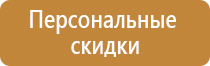 Персональные скидки